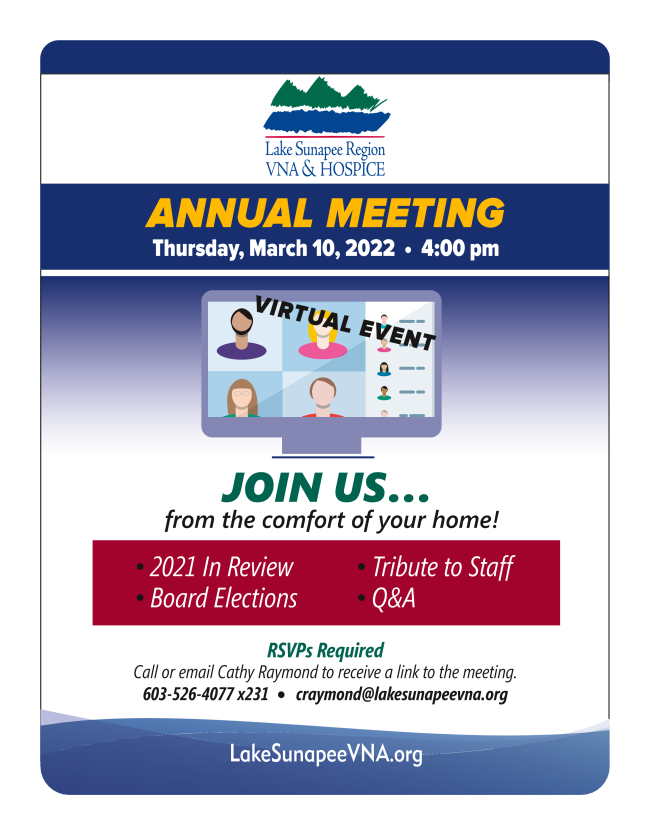 Lake Sunapee Region
VNA & HOSPICE

ANNUAL MEETING
Thursday, March 10, 2022 • 4:00 pm

VIRTUAL EVENT

JOIN US...
from the comfort of your home!

• 2021 In Review
• Board Elections
• Tribute to Staff
• Q&A

RSVPs Required
Call or email Cathy Raymond to receive a link to the meeting.
603-526-4077 x231 • craymond@lakesunapeevna.org

LakeSunapeeVNA.org